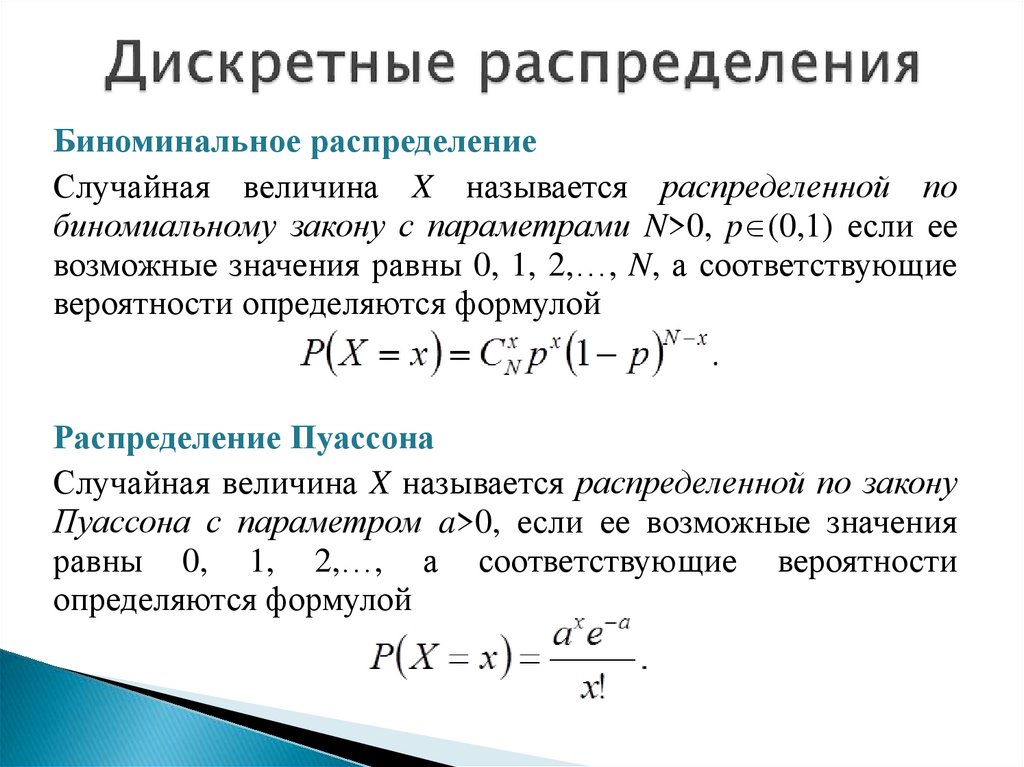 Дискретные распределения

Биноминальное распределение

Случайная величина $X$ называется распределенной по биномиальному закону с параметрами $N>0$, $p\in(0,1)$ если ее возможные значения равны 0, 1, 2,…, $N$, а соответствующие вероятности определяются формулой

$P(X=x)=C_N^x p^x (1-p)^{N-x}$.

Распределение Пуассона

Случайная величина $X$ называется распределенной по закону Пуассона с параметром $a>0$, если ее возможные значения равны 0, 1, 2,…, а соответствующие вероятности определяются формулой

$P(X=x)=\frac{a^x e^{-a}}{x!}$.